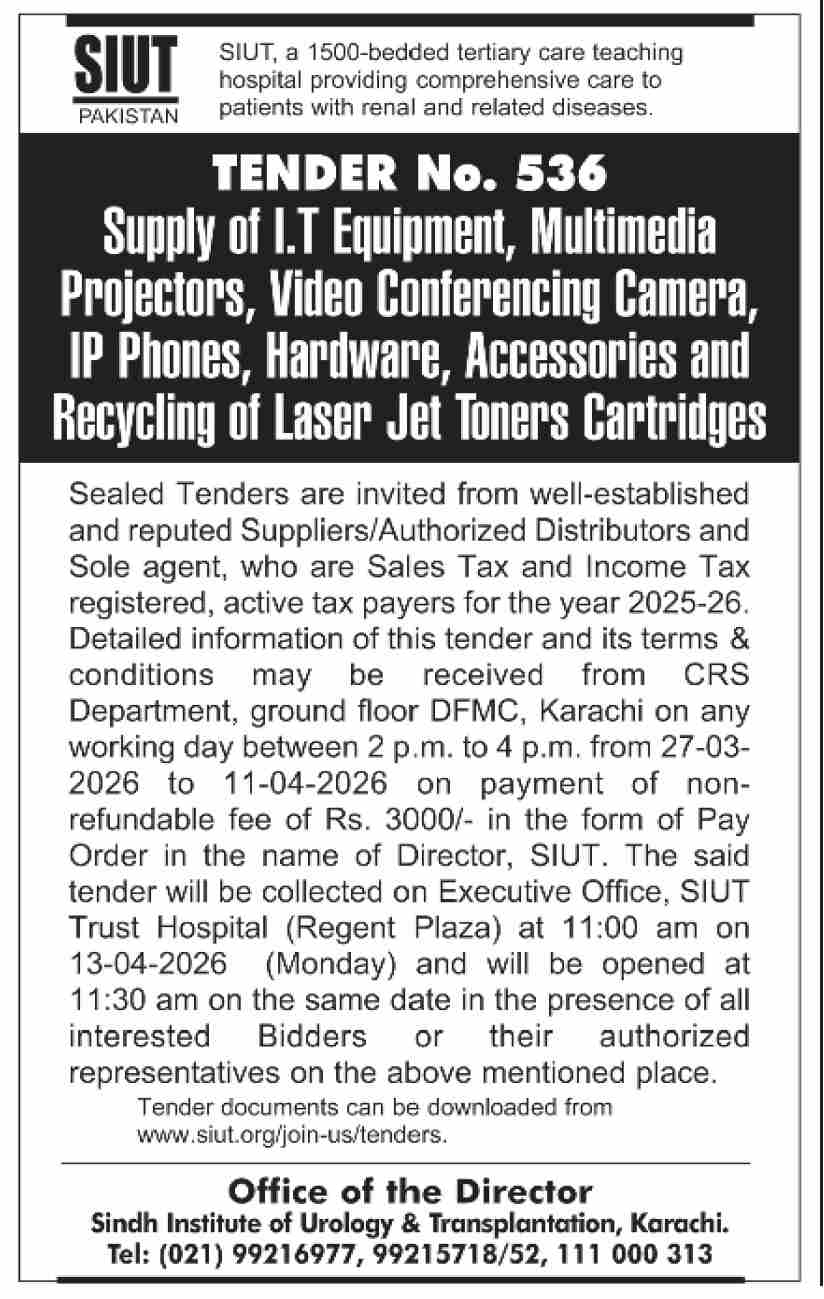 SIUT
PAKISTAN

SIUT, a 1500-bedded tertiary care teaching hospital providing comprehensive care to patients with renal and related diseases.

TENDER No. 536
Supply of I.T Equipment, Multimedia Projectors, Video Conferencing Camera, IP Phones, Hardware, Accessories and Recycling of Laser Jet Toners Cartridges

Sealed Tenders are invited from well-established and reputed Suppliers/Authorized Distributors and Sole agent, who are Sales Tax and Income Tax registered, active tax payers for the year 2025-26. Detailed information of this tender and its terms & conditions may be received from CRS Department, ground floor DFMC, Karachi on any working day between 2 p.m. to 4 p.m. from 27-03-2026 to 11-04-2026 on payment of non-refundable fee of Rs. 3000/- in the form of Pay Order in the name of Director, SIUT. The said tender will be collected on Executive Office, SIUT Trust Hospital (Regent Plaza) at 11:00 am on 13-04-2026 (Monday) and will be opened at 11:30 am on the same date in the presence of all interested Bidders or their authorized representatives on the above mentioned place.

Tender documents can be downloaded from www.siut.org/join-us/tenders.

Office of the Director
Sindh Institute of Urology & Transplantation, Karachi.
Tel: (021) 99216977, 99215718/52, 111 000 313